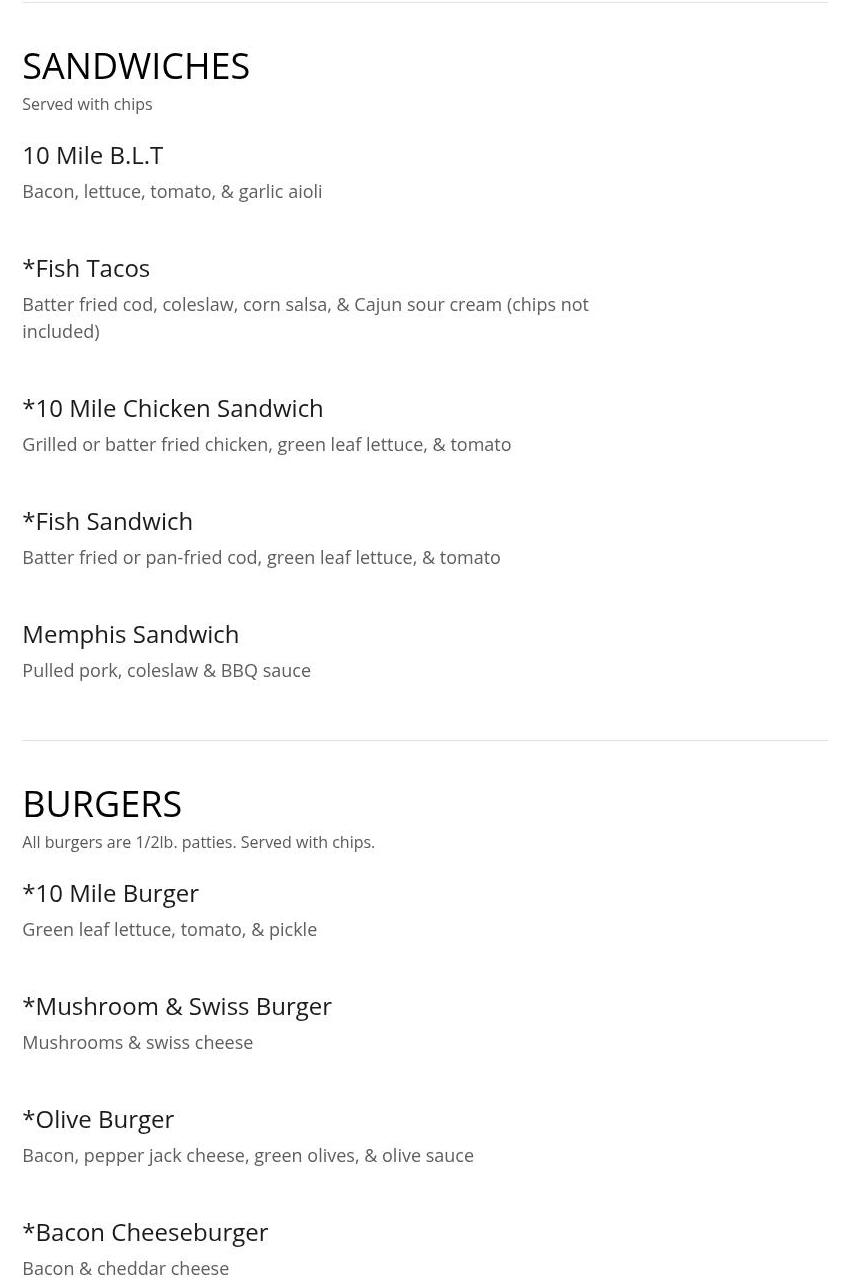 SANDWICHES
Served with chips

10 Mile B.L.T
Bacon, lettuce, tomato, & garlic aioli

*Fish Tacos
Batter fried cod, coleslaw, corn salsa, & Cajun sour cream (chips not included)

*10 Mile Chicken Sandwich
Grilled or batter fried chicken, green leaf lettuce, & tomato

*Fish Sandwich
Batter fried or pan-fried cod, green leaf lettuce, & tomato

Memphis Sandwich
Pulled pork, coleslaw & BBQ sauce

BURGERS
All burgers are 1/2lb. patties. Served with chips.

*10 Mile Burger
Green leaf lettuce, tomato, & pickle

*Mushroom & Swiss Burger
Mushrooms & swiss cheese

*Olive Burger
Bacon, pepper jack cheese, green olives, & olive sauce

*Bacon Cheeseburger
Bacon & cheddar cheese